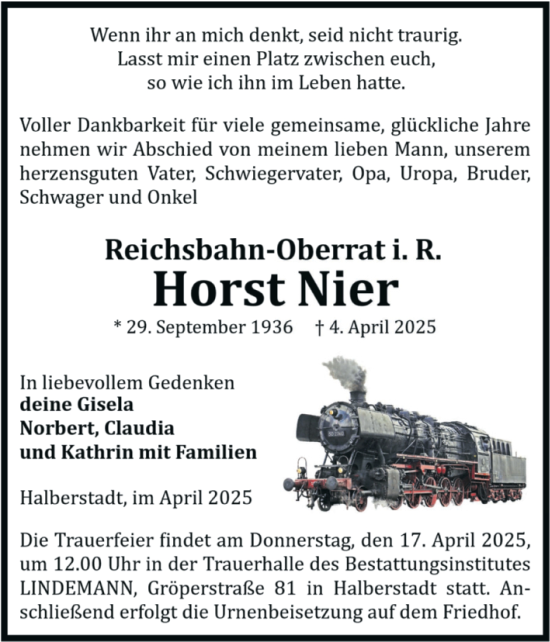 Wenn ihr an mich denkt, seid nicht traurig.
Lasst mir einen Platz zwischen euch,
so wie ich ihn im Leben hatte.

Voller Dankbarkeit für viele gemeinsame, glückliche Jahre nehmen wir Abschied von meinem lieben Mann, unserem herzensguten Vater, Schwiegervater, Opa, Uropa, Bruder, Schwager und Onkel

Reichsbahn-Oberrat i. R.
Horst Nier
* 29. September 1936 † 4. April 2025

In liebevollem Gedenken
deine Gisela
Norbert, Claudia
und Kathrin mit Familien

Halberstadt, im April 2025

Die Trauerfeier findet am Donnerstag, den 17. April 2025, um 12.00 Uhr in der Trauerhalle des Bestattungsinstitutes LINDEMANN, Gröperstraße 81 in Halberstadt statt. Anschließend erfolgt die Urnenbeisetzung auf dem Friedhof.